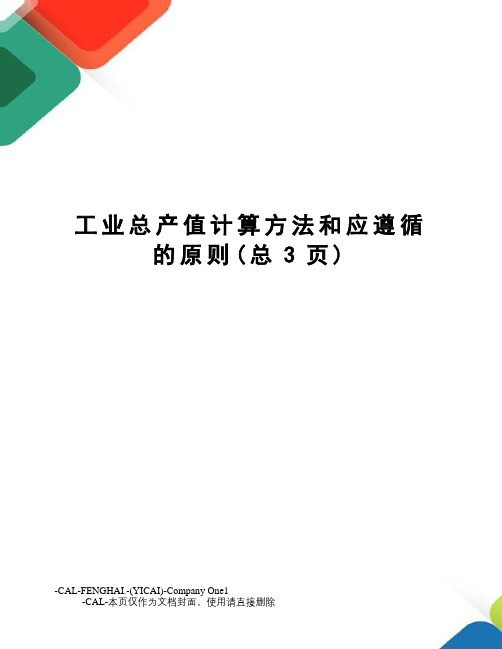 工业总产值计算方法和应遵循的原则(总 3 页)

-CAL-FENGHAI.-(YICAI)-Company One1
-CAL-本页仅作为文档封面，使用请直接删除